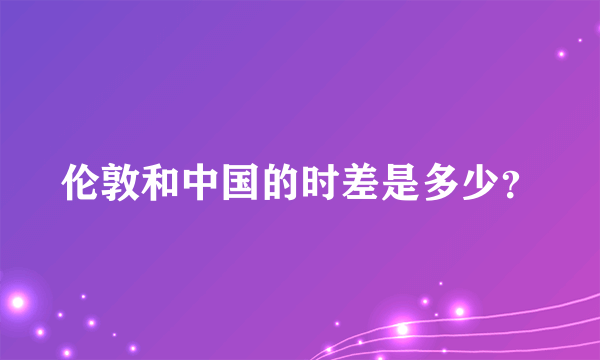 伦敦和中国的时差是多少?